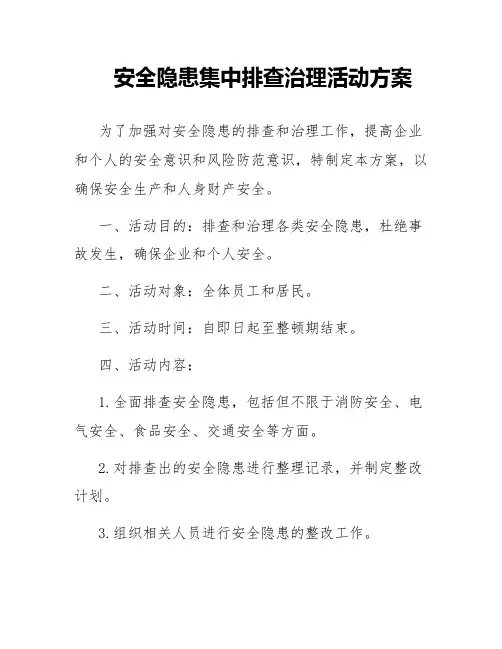 安全隐患集中排查治理活动方案

为了加强对安全隐患的排查和治理工作，提高企业和个人的安全意识和风险防范意识，特制定本方案，以确保安全生产和人身财产安全。

一、活动目的：排查和治理各类安全隐患，杜绝事故发生，确保企业和个人安全。

二、活动对象：全体员工和居民。

三、活动时间：自即日起至整顿期结束。

四、活动内容：

1. 全面排查安全隐患，包括但不限于消防安全、电气安全、食品安全、交通安全等方面。

2. 对排查出的安全隐患进行整理记录，并制定整改计划。

3. 组织相关人员进行安全隐患的整改工作。